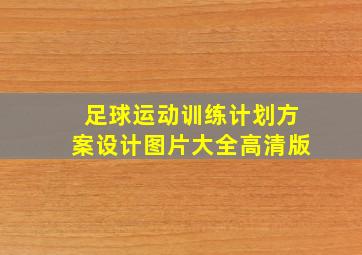 足球运动训练计划方案设计图片大全高清版